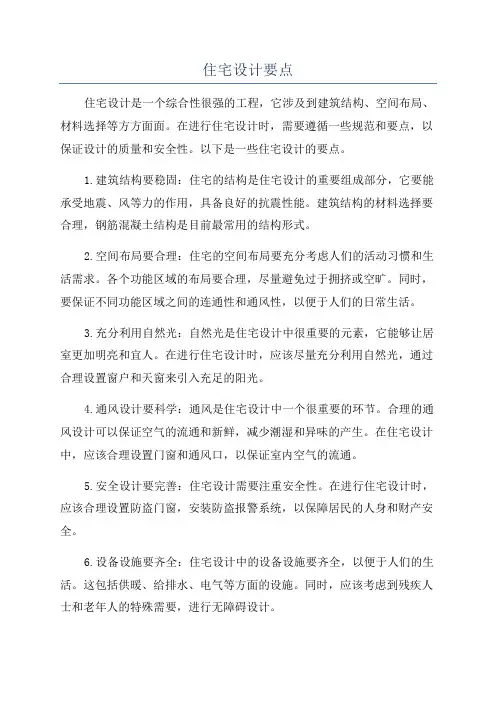 住宅设计要点

住宅设计是一个综合性很强的工程，它涉及到建筑结构、空间布局、材料选择等方方面面。在进行住宅设计时，需要遵循一些规范和要点，以保证设计的质量和安全性。以下是一些住宅设计的要点。

1.建筑结构要稳固：住宅的结构是住宅设计的重要组成部分，它要能承受地震、风等力的作用，具备良好的抗震性能。建筑结构的材料选择要合理，钢筋混凝土结构是目前最常用的结构形式。

2.空间布局要合理：住宅的空间布局要充分考虑人们的活动习惯和生活需求。各个功能区域的布局要合理，尽量避免过于拥挤或空旷。同时，要保证不同功能区域之间的连通性和通风性，以便于人们的日常生活。

3.充分利用自然光：自然光是住宅设计中很重要的元素，它能够让居室更加明亮和宜人。在进行住宅设计时，应该尽量充分利用自然光，通过合理设置窗户和天窗来引入充足的阳光。

4.通风设计要科学：通风是住宅设计中一个很重要的环节。合理的通风设计可以保证空气的流通和新鲜，减少潮湿和异味的产生。在住宅设计中，应该合理设置门窗和通风口，以保证室内空气的流通。

5.安全设计要完善：住宅设计需要注重安全性。在进行住宅设计时，应该合理设置防盗门窗，安装防盗报警系统，以保障居民的人身和财产安全。

6.设备设施要齐全：住宅设计中的设备设施要齐全，以便于人们的生活。这包括供暖、给排水、电气等方面的设施。同时，应该考虑到残疾人士和老年人的特殊需要，进行无障碍设计。